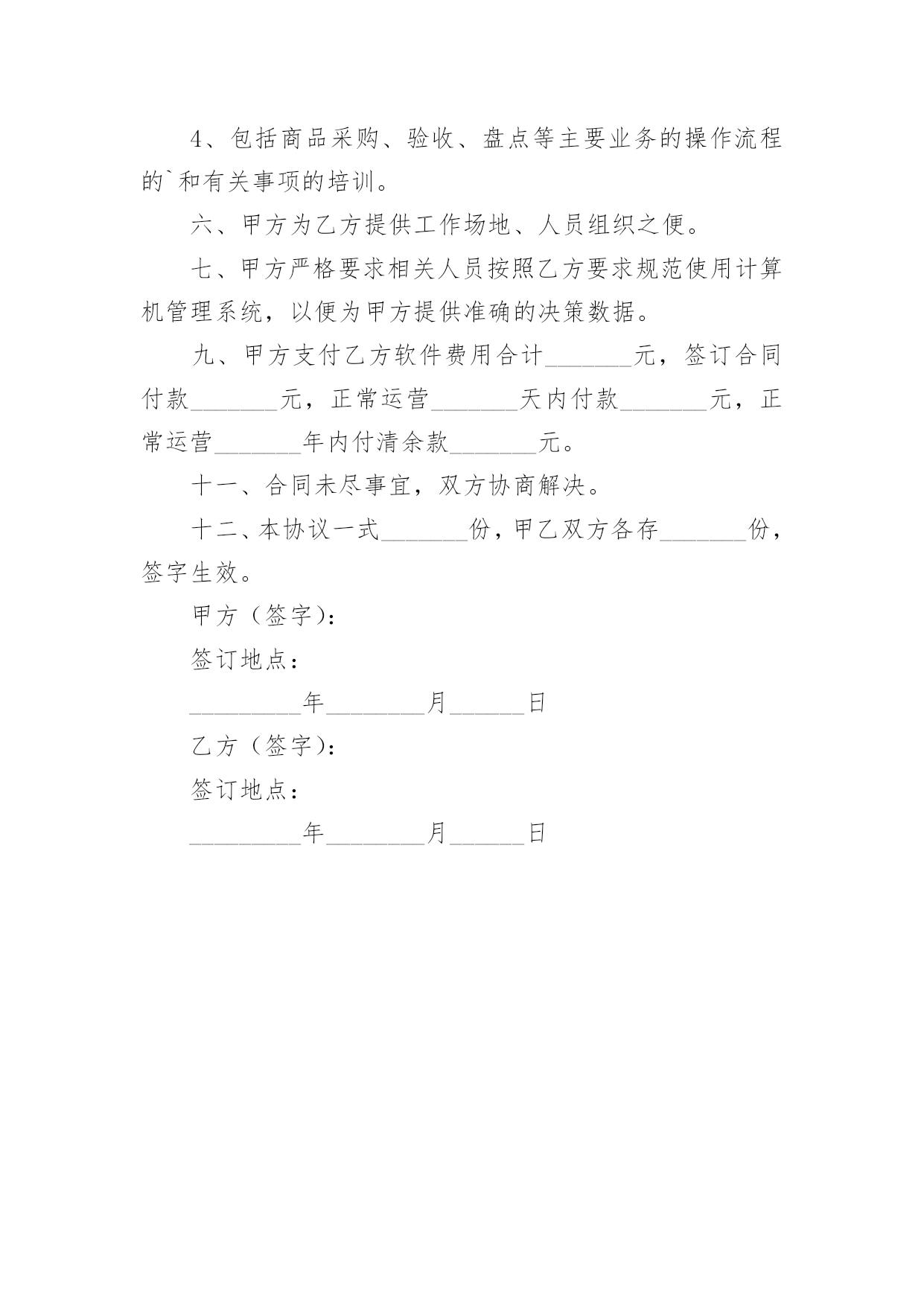 4、包括商品采购、验收、盘点等主要业务的操作流程的`和有关事项的培训。

六、甲方为乙方提供工作场地、人员组织之便。

七、甲方严格要求相关人员按照乙方要求规范使用计算机管理系统，以便为甲方提供准确的决策数据。

九、甲方支付乙方软件费用合计_______元，签订合同付款_______元，正常运营_______天内付款_______元，正常运营_______年内付清余款_______元。

十一、合同未尽事宜，双方协商解决。

十二、本协议一式_______份，甲乙双方各存_______份，签字生效。

甲方（签字）：

签订地点：

_________年________月______日

乙方（签字）：

签订地点：

_________年________月______日